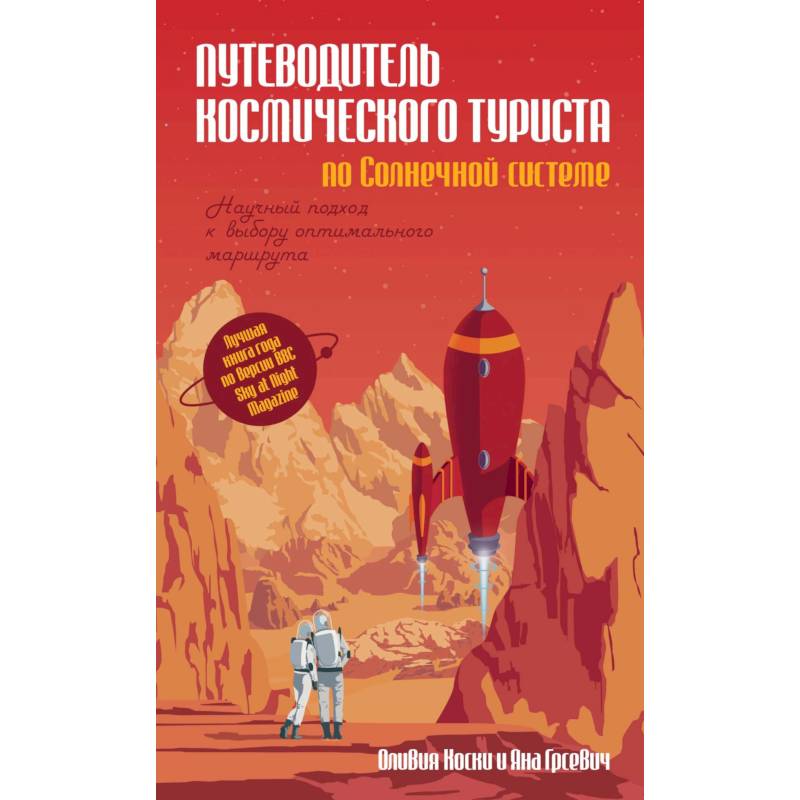 ПУТЕВОДИТЕЛЬ КОСМИЧЕСКОГО ТУРИСТА

по Солнечной системе

Научный подход к выбору оптимального маршрута

Лучшая книга года по версии BBC Sky at Night Magazine

Оливия Коски и Яна Грсевич